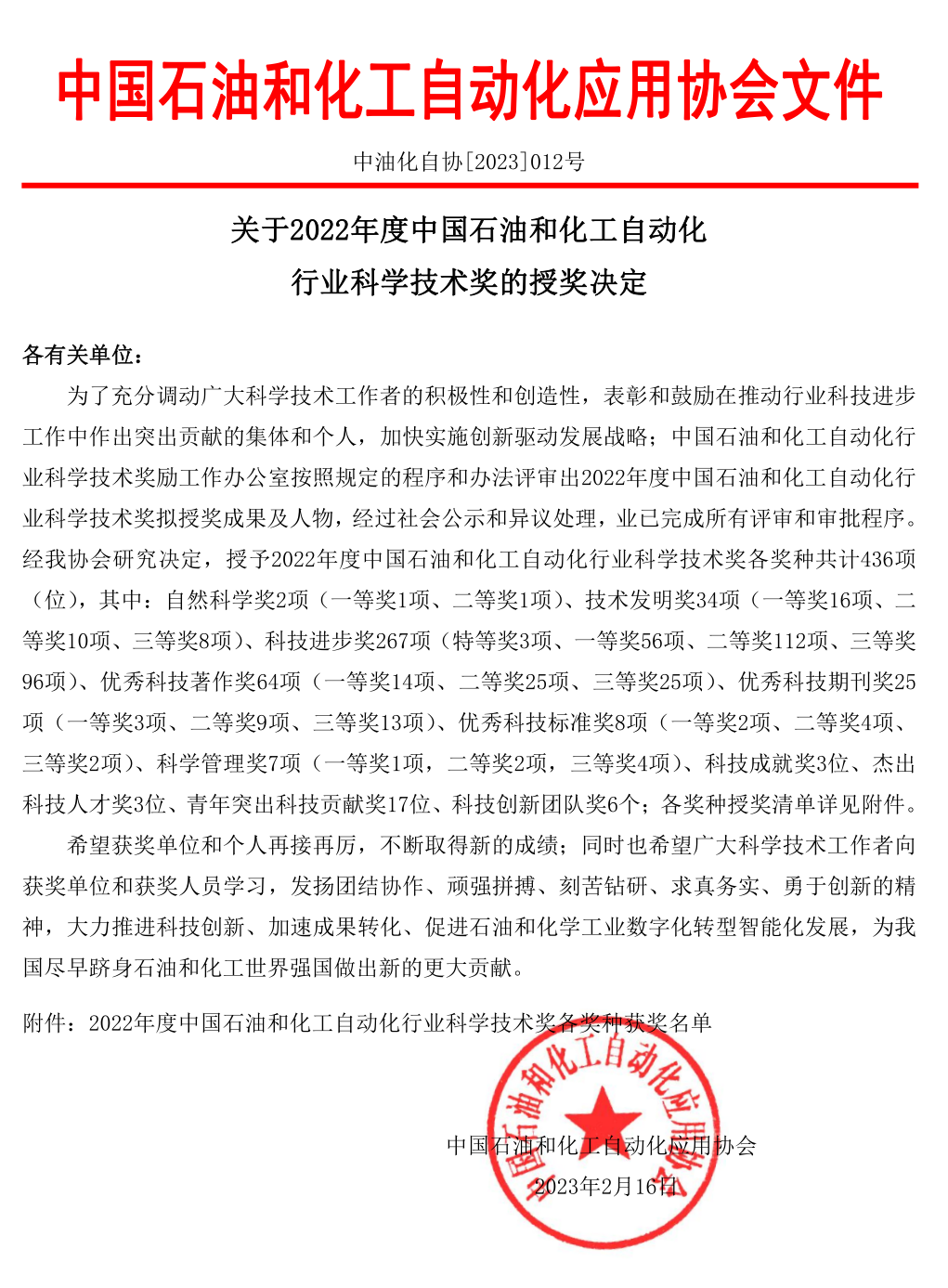 中国石油和化工自动化应用协会文件

中油化自协[2023]012号

关于2022年度中国石油和化工自动化行业科学技术奖的授奖决定

各有关单位：

为了充分调动广大科学技术工作者的积极性和创造性，表彰和鼓励在推动行业科技进步工作中作出突出贡献的集体和个人，加快实施创新驱动发展战略；中国石油和化工自动化行业科学技术奖励工作办公室按照规定的程序和办法评审出2022年度中国石油和化工自动化行业科学技术奖拟授奖成果及人物，经过社会公示和异议处理，业已完成所有评审和审批程序。经我协会研究决定，授予2022年度中国石油和化工自动化行业科学技术奖各奖种共计436项（位），其中：自然科学奖2项（一等奖1项、二等奖1项）、技术发明奖34项（一等奖16项、二等奖10项、三等奖8项）、科技进步奖267项（特等奖3项、一等奖56项、二等奖112项、三等奖96项）、优秀科技著作奖64项（一等奖14项、二等奖25项、三等奖25项）、优秀科技期刊奖25项（一等奖3项、二等奖9项、三等奖13项）、优秀科技标准奖8项（一等奖2项、二等奖4项、三等奖2项）、科学管理奖7项（一等奖1项，二等奖2项，三等奖4项）、科技成就奖3位、杰出科技人才奖3位、青年突出科技贡献奖17位、科技创新团队奖6个；各奖种授奖清单详见附件。

希望获奖单位和个人再接再厉，不断取得新的成绩；同时也希望广大科学技术工作者向获奖单位和获奖人员学习，发扬团结协作、顽强拼搏、刻苦钻研、求真务实、勇于创新的精神，大力推进科技创新、加速成果转化、促进石油和化学工业数字化转型智能化发展，为我国尽早跻身石油和化工世界强国做出新的更大贡献。

附件：2022年度中国石油和化工自动化行业科学技术奖各奖种获奖名单

中国石油和化工自动化应用协会

2023年2月16日

中国石油和化工自动化应用协会